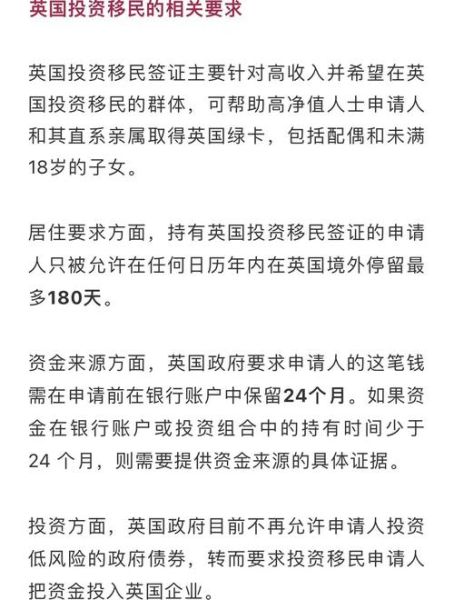 英国投资移民的相关要求

英国投资移民签证主要针对高收入并希望在英国投资移民的群体，可帮助高净值人士申请人和其直系亲属取得英国绿卡，包括配偶和未满18岁的子女。

居住要求方面，持有英国投资移民签证的申请人只被允许在任何日历年内在英国境外停留最多180天。

资金来源方面，英国政府要求申请人的这笔钱需在申请前在银行账户中保留24个月。如果资金在银行账户或投资组合中的持有时间少于24 个月，则需要提供资金来源的具体证据。

投资方面，英国政府目前不再允许申请人投资低风险的政府债券，转而要求投资移民申请人把资金投入英国企业。